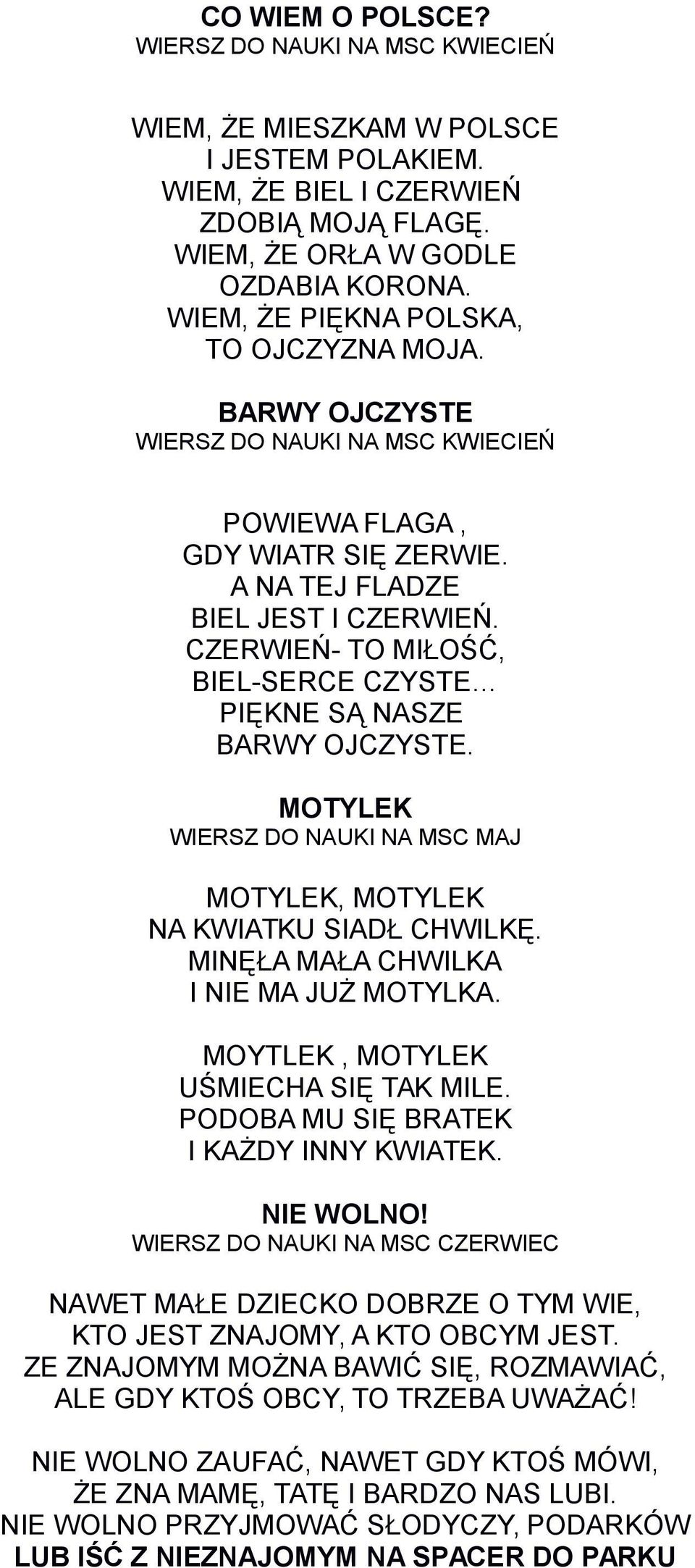 CO WIEM O POLSCE?
WIERSZ DO NAUKI NA MSC KWIECIEŃ

WIEM, ŻE MIESZKAM W POLSCE
I JESTEM POLAKIEM.
WIEM, ŻE BIEL I CZERWIEŃ
ZDOBIĄ MOJĄ FLAGĘ.
WIEM, ŻE ORŁA W GODLE
OZDABIA KORONA.
WIEM, ŻE PIĘKNA POLSKA,
TO OJCZYZNA MOJA.

BARWY OJCZYSTE
WIERSZ DO NAUKI NA MSC KWIECIEŃ

POWIEWA FLAGA ,
GDY WIATR SIĘ ZERWIE.
A NA TEJ FLADZE
BIEL JEST I CZERWIEŃ.
CZERWIEŃ- TO MIŁOŚĆ,
BIEL-SERCE CZYSTE…
PIĘKNE SĄ NASZE
BARWY OJCZYSTE.

MOTYLEK
WIERSZ DO NAUKI NA MSC MAJ

MOTYLEK, MOTYLEK
NA KWIATKU SIADŁ CHWILKĘ.
MINĘŁA MAŁA CHWILKA
I NIE MA JUŻ MOTYLKA.

MOYTLEK , MOTYLEK
UŚMIECHA SIĘ TAK MILE.
PODOBA MU SIĘ BRATEK
I KAŻDY INNY KWIATEK.

NIE WOLNO!
WIERSZ DO NAUKI NA MSC CZERWIEC

NAWET MAŁE DZIECKO DOBRZE O TYM WIE,
KTO JEST ZNAJOMY, A KTO OBCYM JEST.
ZE ZNAJOMYM MOŻNA BAWIĆ SIĘ, ROZMAWIAĆ,
ALE GDY KTOŚ OBCY, TO TRZEBA UWAŻAĆ!

NIE WOLNO ZAUFAĆ, NAWET GDY KTOŚ MÓWI,
ŻE ZNA MAMĘ, TATĘ I BARDZO NAS LUBI.
NIE WOLNO PRZYJMOWAĆ SŁODYCZY, PODARKÓW
LUB IŚĆ Z NIEZNAJOMYM NA SPACER DO PARKU